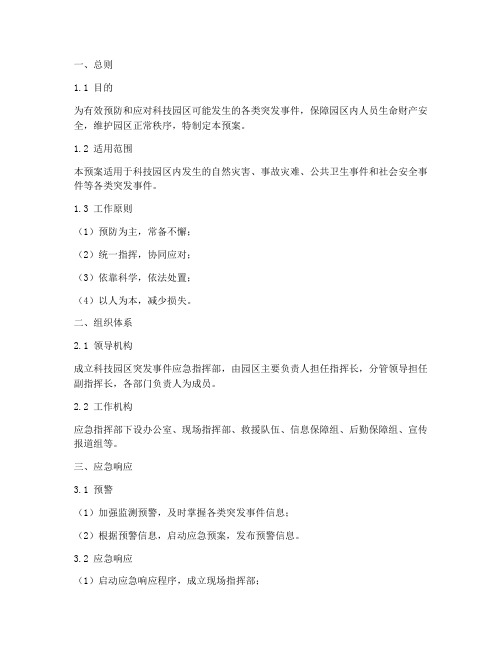 一、总则

1.1 目的

为有效预防和应对科技园区可能发生的各类突发事件，保障园区内人员生命财产安全，维护园区正常秩序，特制定本预案。

1.2 适用范围

本预案适用于科技园区内发生的自然灾害、事故灾难、公共卫生事件和社会安全事件等各类突发事件。

1.3 工作原则

（1）预防为主，常备不懈；

（2）统一指挥，协同应对；

（3）依靠科学，依法处置；

（4）以人为本，减少损失。

二、组织体系

2.1 领导机构

成立科技园区突发事件应急指挥部，由园区主要负责人担任指挥长，分管领导担任副指挥长，各部门负责人为成员。

2.2 工作机构

应急指挥部下设办公室、现场指挥部、救援队伍、信息保障组、后勤保障组、宣传报道组等。

三、应急响应

3.1 预警

（1）加强监测预警，及时掌握各类突发事件信息；

（2）根据预警信息，启动应急预案，发布预警信息。

3.2 应急响应

（1）启动应急响应程序，成立现场指挥部；